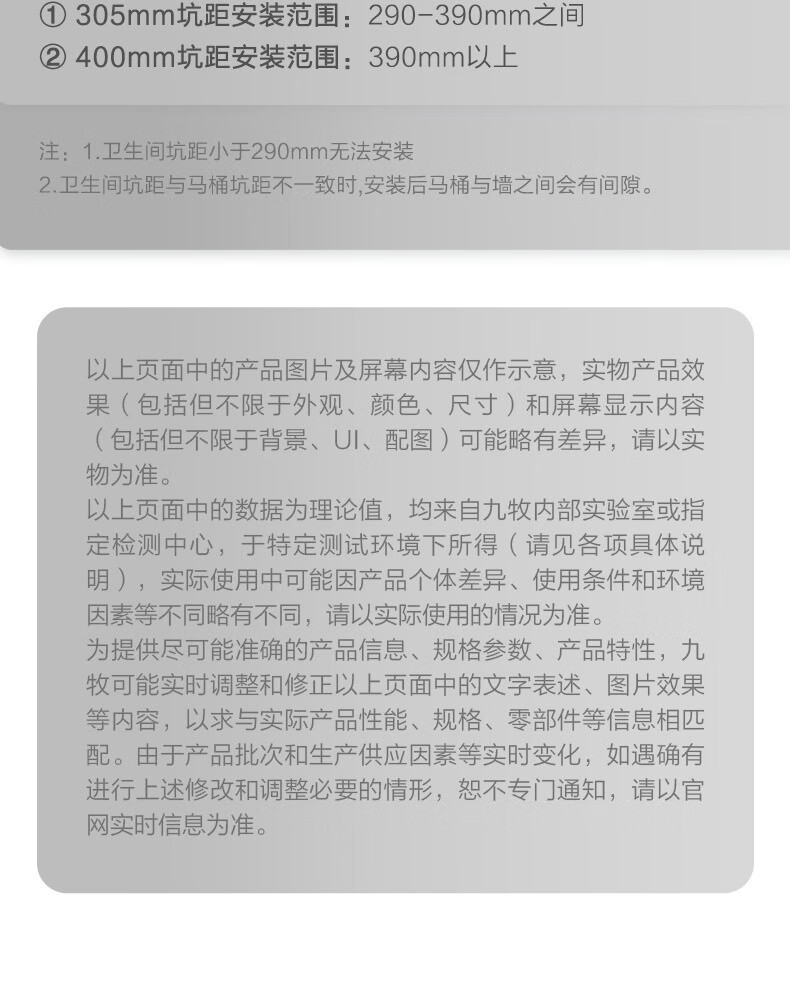 ① 305mm坑距安装范围：290-390mm之间
② 400mm坑距安装范围：390mm以上

注：1.卫生间坑距小于290mm无法安装
2.卫生间坑距与马桶坑距不一致时,安装后马桶与墙之间会有间隙。

以上页面中的产品图片及屏幕内容仅作示意，实物产品效果（包括但不限于外观、颜色、尺寸）和屏幕显示内容（包括但不限于背景、UI、配图）可能略有差异，请以实物为准。
以上页面中的数据为理论值，均来自九牧内部实验室或指定检测中心，于特定测试环境下所得（请见各项具体说明），实际使用中可能因产品个体差异、使用条件和环境因素等不同略有不同，请以实际使用的情况为准。
为提供尽可能准确的产品信息、规格参数、产品特性，九牧可能实时调整和修正以上页面中的文字表述、图片效果等内容，以求与实际产品性能、规格、零部件等信息相匹配。由于产品批次和生产供应因素等实时变化，如遇确有进行上述修改和调整必要的情形，恕不专门通知，请以官网实时信息为准。